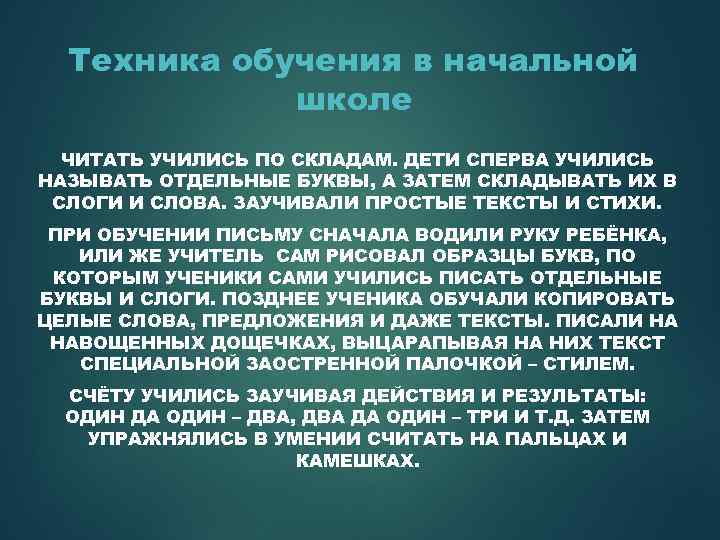 Техника обучения в начальной школе

ЧИТАТЬ УЧИЛИСЬ ПО СКЛАДАМ. ДЕТИ СПЕРВА УЧИЛИСЬ НАЗЫВАТЬ ОТДЕЛЬНЫЕ БУКВЫ, А ЗАТЕМ СКЛАДЫВАТЬ ИХ В СЛОГИ И СЛОВА. ЗАУЧИВАЛИ ПРОСТЫЕ ТЕКСТЫ И СТИХИ.

ПРИ ОБУЧЕНИИ ПИСЬМУ СНАЧАЛА ВОДИЛИ РУКУ РЕБЁНКА, ИЛИ ЖЕ УЧИТЕЛЬ САМ РИСОВАЛ ОБРАЗЦЫ БУКВ, ПО КОТОРЫМ УЧЕНИКИ САМИ УЧИЛИСЬ ПИСАТЬ ОТДЕЛЬНЫЕ БУКВЫ И СЛОГИ. ПОЗДНЕЕ УЧЕНИКА ОБУЧАЛИ КОПИРОВАТЬ ЦЕЛЫЕ СЛОВА, ПРЕДЛОЖЕНИЯ И ДАЖЕ ТЕКСТЫ. ПИСАЛИ НА НАВОЩЕННЫХ ДОЩЕЧКАХ, ВЫЦАРАПЫВАЯ НА НИХ ТЕКСТ СПЕЦИАЛЬНОЙ ЗАОСТРЕННОЙ ПАЛОЧКОЙ – СТИЛЕМ.

СЧЁТУ УЧИЛИСЬ ЗАУЧИВАЯ ДЕЙСТВИЯ И РЕЗУЛЬТАТЫ: ОДИН ДА ОДИН – ДВА, ДВА ДА ОДИН – ТРИ И Т.Д. ЗАТЕМ УПРАЖНЯЛИСЬ В УМЕНИИ СЧИТАТЬ НА ПАЛЬЦАХ И КАМЕШКАХ.